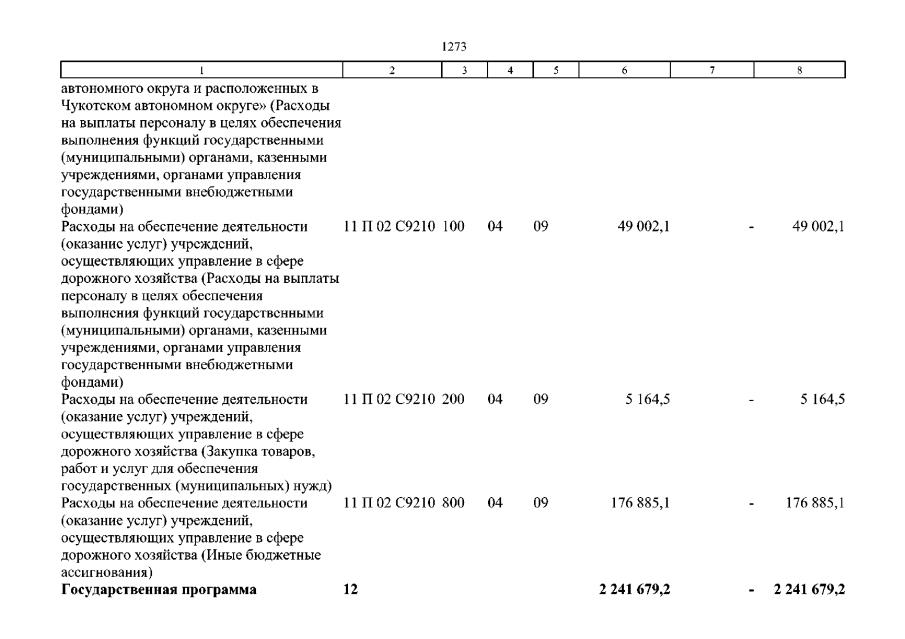 1273

| 1 | 2 | 3 | 4 | 5 | 6 | 7 | 8 |
|---|---|---|---|---|---|---|---|
| автономного округа и расположенных в Чукотском автономном округе» (Расходы на выплаты персоналу в целях обеспечения выполнения функций государственными (муниципальными) органами, казенными учреждениями, органами управления государственными внебюджетными фондами) | | | | | | | |
| Расходы на обеспечение деятельности (оказание услуг) учреждений, осуществляющих управление в сфере дорожного хозяйства (Расходы на выплаты персоналу в целях обеспечения выполнения функций государственными (муниципальными) органами, казенными учреждениями, органами управления государственными внебюджетными фондами) | 11 П 02 С9210 | 100 | 04 | 09 | 49 002,1 | - | 49 002,1 |
| Расходы на обеспечение деятельности (оказание услуг) учреждений, осуществляющих управление в сфере дорожного хозяйства (Закупка товаров, работ и услуг для обеспечения государственных (муниципальных) нужд) | 11 П 02 С9210 | 200 | 04 | 09 | 5 164,5 | - | 5 164,5 |
| Расходы на обеспечение деятельности (оказание услуг) учреждений, осуществляющих управление в сфере дорожного хозяйства (Иные бюджетные ассигнования) | 11 П 02 С9210 | 800 | 04 | 09 | 176 885,1 | - | 176 885,1 |
| **Государственная программа** | **12** | | | | **2 241 679,2** | **-** | **2 241 679,2** |